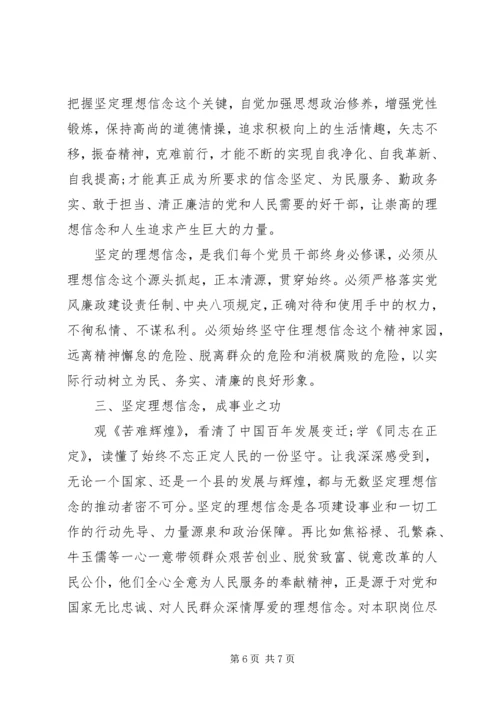 把握坚定理想信念这个关键，自觉加强思想政治修养，增强党性锻炼，保持高尚的道德情操，追求积极向上的生活情趣，矢志不移，振奋精神，克难前行，才能不断的实现自我净化、自我革新、自我提高;才能真正成为所要求的信念坚定、为民服务、勤政务实、敢于担当、清正廉洁的党和人民需要的好干部，让崇高的理想信念和人生追求产生巨大的力量。

坚定的理想信念，是我们每个党员干部终身必修课，必须从理想信念这个源头抓起，正本清源，贯穿始终。必须严格落实党风廉政建设责任制、中央八项规定，正确对待和使用手中的权力，不徇私情、不谋私利。必须始终坚守住理想信念这个精神家园，远离精神懈怠的危险、脱离群众的危险和消极腐败的危险，以实际行动树立为民、务实、清廉的良好形象。

三、坚定理想信念，成事业之功

观《苦难辉煌》，看清了中国百年发展变迁;学《同志在正定》，读懂了始终不忘正定人民的一份坚守。让我深深感受到，无论一个国家、还是一个县的发展与辉煌，都与无数坚定理想信念的推动者密不可分。坚定的理想信念是各项建设事业和一切工作的行动先导、力量源泉和政治保障。再比如焦裕禄、孔繁森、牛玉儒等一心一意带领群众艰苦创业、脱贫致富、锐意改革的人民公仆，他们全心全意为人民服务的奉献精神，正是源于对党和国家无比忠诚、对人民群众深情厚爱的理想信念。对本职岗位尽

第 6 页 共 7 页